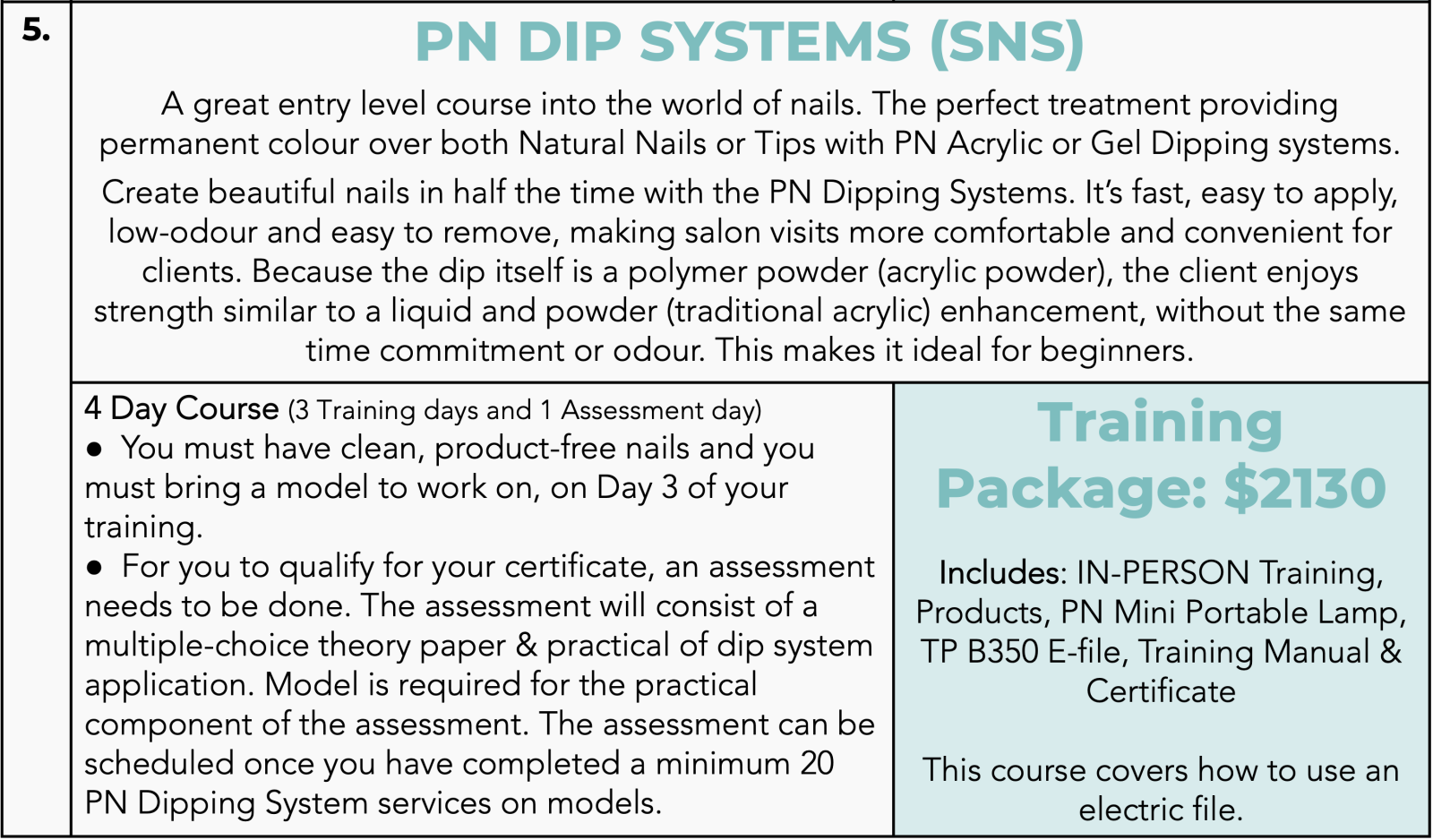 5.

PN DIP SYSTEMS (SNS)

A great entry level course into the world of nails. The perfect treatment providing permanent colour over both Natural Nails or Tips with PN Acrylic or Gel Dipping systems.

Create beautiful nails in half the time with the PN Dipping Systems. It's fast, easy to apply, low-odour and easy to remove, making salon visits more comfortable and convenient for clients. Because the dip itself is a polymer powder (acrylic powder), the client enjoys strength similar to a liquid and powder (traditional acrylic) enhancement, without the same time commitment or odour. This makes it ideal for beginners.

4 Day Course (3 Training days and 1 Assessment day)
● You must have clean, product-free nails and you must bring a model to work on, on Day 3 of your training.
● For you to qualify for your certificate, an assessment needs to be done. The assessment will consist of a multiple-choice theory paper & practical of dip system application. Model is required for the practical component of the assessment. The assessment can be scheduled once you have completed a minimum 20 PN Dipping System services on models.

Training Package: $2130

Includes: IN-PERSON Training, Products, PN Mini Portable Lamp, TP B350 E-file, Training Manual & Certificate

This course covers how to use an electric file.